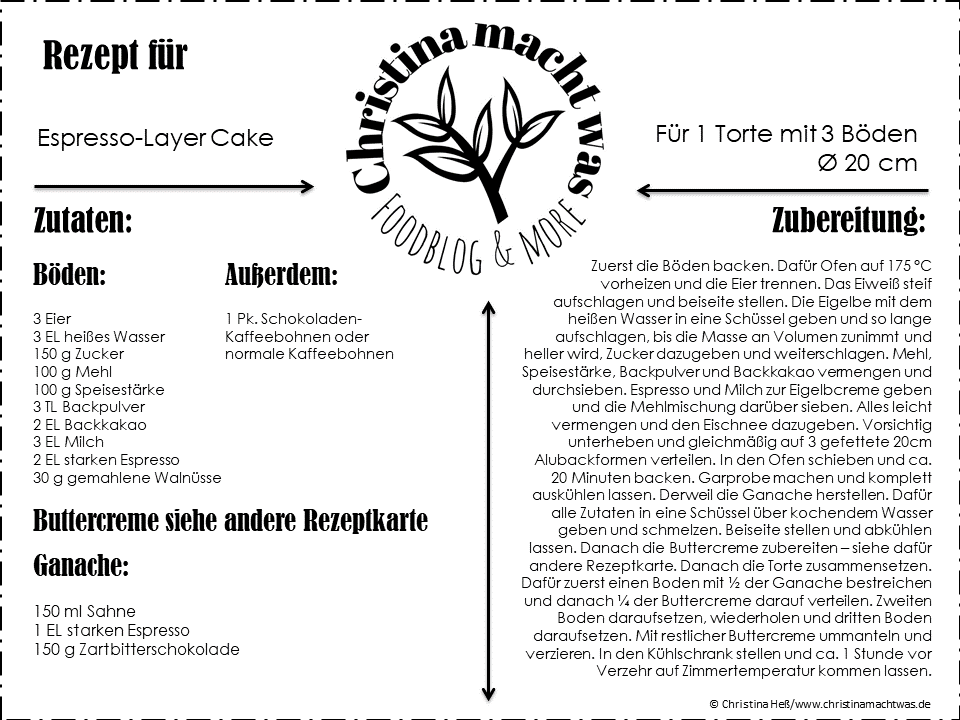 Rezept für

Espresso-Layer Cake

Christina macht was
FOODBLOG & MORE

Für 1 Torte mit 3 Böden
Ø 20 cm

Zutaten:

Böden:

3 Eier
3 EL heißes Wasser
150 g Zucker
100 g Mehl
100 g Speisestärke
3 TL Backpulver
2 EL Backkakao
3 EL Milch
2 EL starken Espresso
30 g gemahlene Walnüsse

Außerdem:

1 Pk. Schokoladen-Kaffeebohnen oder normale Kaffeebohnen

Buttercreme siehe andere Rezeptkarte

Ganache:

150 ml Sahne
1 EL starken Espresso
150 g Zartbitterschokolade

Zubereitung:

Zuerst die Böden backen. Dafür Ofen auf 175 °C vorheizen und die Eier trennen. Das Eiweiß steif aufschlagen und beiseite stellen. Die Eigelbe mit dem heißen Wasser in eine Schüssel geben und so lange aufschlagen, bis die Masse an Volumen zunimmt und heller wird, Zucker dazugeben und weiterschlagen. Mehl, Speisestärke, Backpulver und Backkakao vermengen und durchsieben. Espresso und Milch zur Eigelbcreme geben und die Mehlmischung darüber sieben. Alles leicht vermengen und den Eischnee dazugeben. Vorsichtig unterheben und gleichmäßig auf 3 gefettete 20cm Alubackformen verteilen. In den Ofen schieben und ca. 20 Minuten backen. Garprobe machen und komplett auskühlen lassen. Derweil die Ganache herstellen. Dafür alle Zutaten in eine Schüssel über kochendem Wasser geben und schmelzen. Beiseite stellen und abkühlen lassen. Danach die Buttercreme zubereiten – siehe dafür andere Rezeptkarte. Danach die Torte zusammensetzen. Dafür zuerst einen Boden mit ½ der Ganache bestreichen und danach ¼ der Buttercreme darauf verteilen. Zweiten Boden daraufsetzen, wiederholen und dritten Boden daraufsetzen. Mit restlicher Buttercreme ummanteln und verzieren. In den Kühlschrank stellen und ca. 1 Stunde vor Verzehr auf Zimmertemperatur kommen lassen.

© Christina Heß/www.christinamachtwas.de